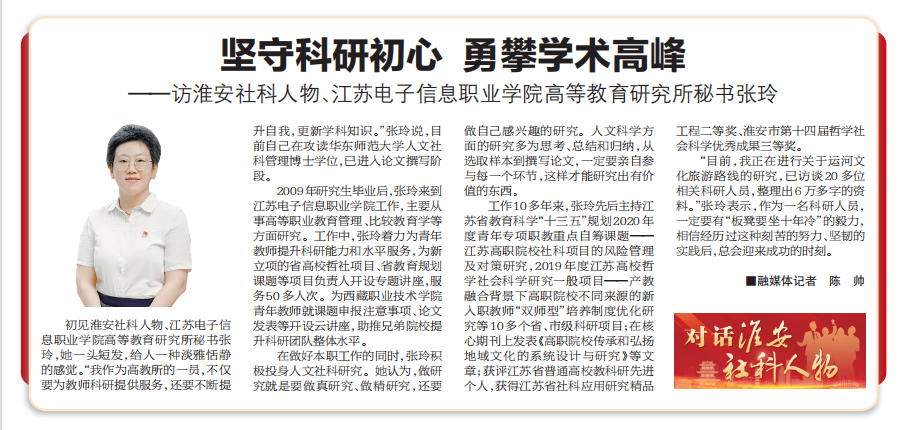 坚守科研初心 勇攀学术高峰

——访淮安社科人物、江苏电子信息职业学院高等教育研究所秘书张玲

初见淮安社科人物、江苏电子信息职业学院高等教育研究所秘书张玲，她一头短发，给人一种淡雅恬静的感觉。“我作为高教所的一员，不仅要为教师科研提供服务，还要不断提升自我，更新学科知识。”张玲说，目前自己在攻读华东师范大学人文社科管理博士学位，已进入论文撰写阶段。

2009年研究生毕业后，张玲来到江苏电子信息职业学院工作，主要从事高等职业教育管理、比较教育学等方面研究。工作中，张玲着力为青年教师提升科研能力和水平服务，为新立项的省高校哲社项目、省教育规划课题等项目负责人开设专题讲座，服务50多人次。为西藏职业技术学院青年教师就课题申报注意事项、论文发表等开设云讲座，助推兄弟院校提升科研团队整体水平。

在做好本职工作的同时，张玲积极投身人文社科研究。她认为，做研究就是要做真研究、做精研究，还要做自己感兴趣的研究。人文科学方面的研究多为思考、总结和归纳，从选取样本到撰写论文，一定要亲自参与每一个环节，这样才能研究出有价值的东西。

工作10多年来，张玲先后主持江苏省教育科学“十三五”规划2020年度青年专项职教重点自筹课题——江苏高职院校社科项目的风险管理及对策研究，2019年度江苏高校哲学社会科学研究一般项目——产教融合背景下高职院校不同来源的新入职教师“双师型”培养制度优化研究等10多个省、市级科研项目；在核心期刊上发表《高职院校传承和弘扬地域文化的系统设计与研究》等文章；获评江苏省普通高校教科研先进个人，获得江苏省社科应用研究精品工程二等奖、淮安市第十四届哲学社会科学优秀成果三等奖。

“目前，我正在进行关于运河文化旅游路线的研究，已访谈20多位相关科研人员，整理出6万多字的资料。”张玲表示，作为一名科研人员，一定要有“板凳要坐十年冷”的毅力，相信经历过这种刻苦的努力、坚韧的实践后，总会迎来成功的时刻。

■融媒体记者 陈 帅

对话淮安社科人物